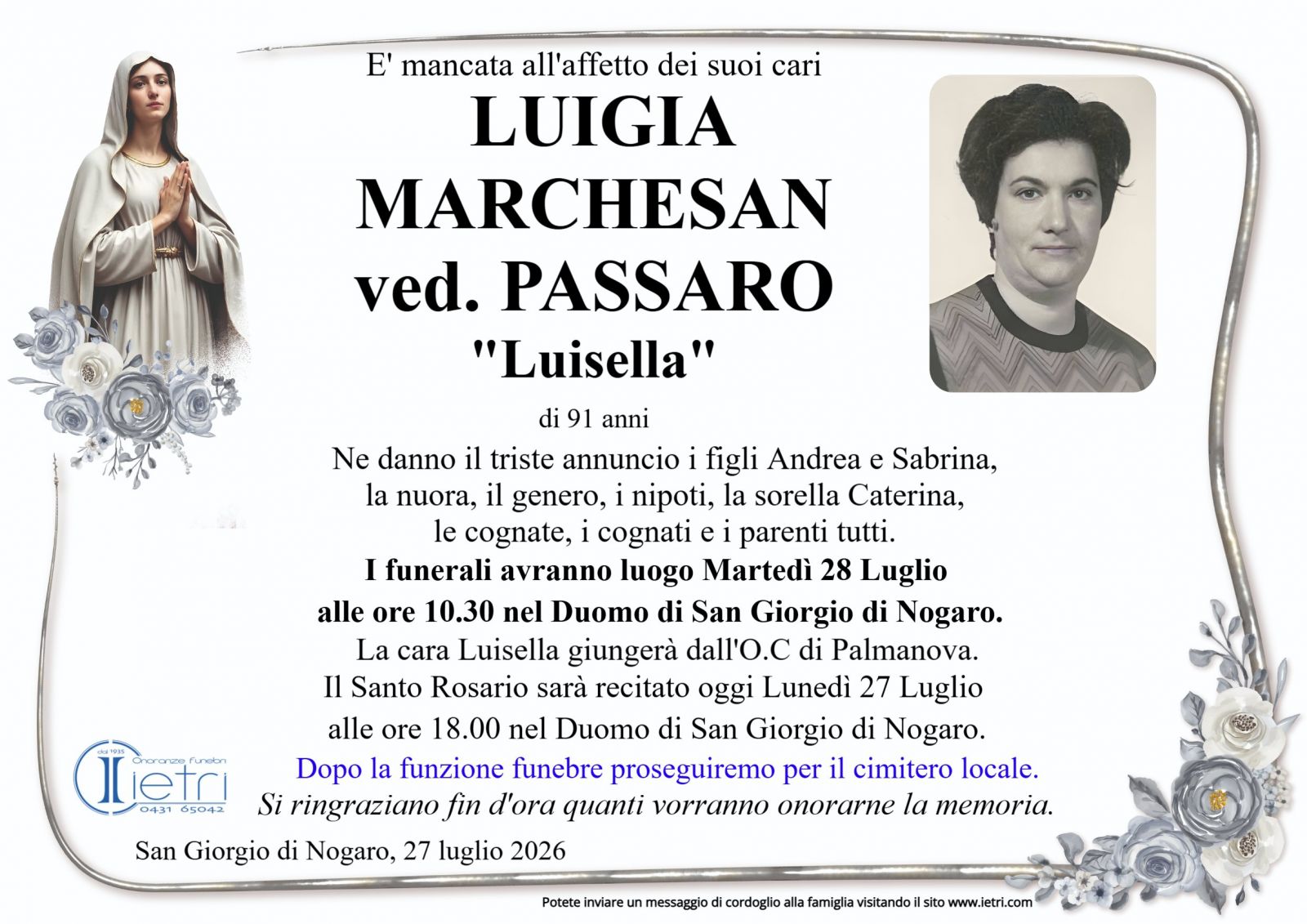 E' mancata all'affetto dei suoi cari

LUIGIA MARCHESAN ved. PASSARO

"Luisella"

di 91 anni

Ne danno il triste annuncio i figli Andrea e Sabrina, la nuora, il genero, i nipoti, la sorella Caterina, le cognate, i cognati e i parenti tutti.

I funerali avranno luogo Martedì 28 Luglio alle ore 10.30 nel Duomo di San Giorgio di Nogaro.

La cara Luisella giungerà dall'O.C di Palmanova.

Il Santo Rosario sarà recitato oggi Lunedì 27 Luglio alle ore 18.00 nel Duomo di San Giorgio di Nogaro.

Dopo la funzione funebre proseguiremo per il cimitero locale.

Si ringraziano fin d'ora quanti vorranno onorarne la memoria.

dal 1935 Onoranze funebri Iietri 0431 65042

San Giorgio di Nogaro, 27 luglio 2026

Potete inviare un messaggio di cordoglio alla famiglia visitando il sito www.ietri.com